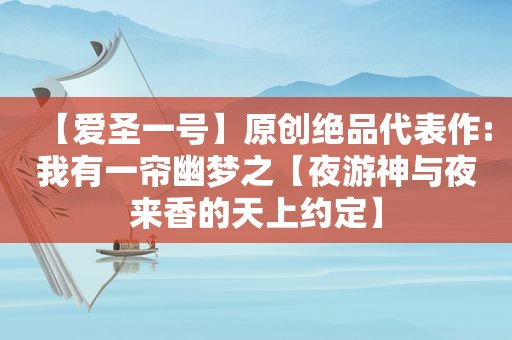 【爱圣一号】原创绝品代表作：我有一帘幽梦之【夜游神与夜来香的天上约定】